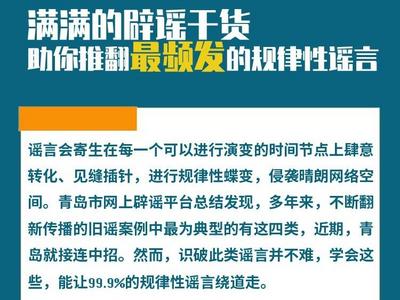 满满的辟谣干货
助你推翻最频发的规律性谣言

谣言会寄生在每一个可以进行演变的时间节点上肆意转化、见缝插针，进行规律性蝶变，侵袭晴朗网络空间。青岛市网上辟谣平台总结发现，多年来，不断翻新传播的旧谣案例中最为典型的有这四类，近期，青岛就接连中招。然而，识破此类谣言并不难，学会这些，能让99.9%的规律性谣言绕道走。